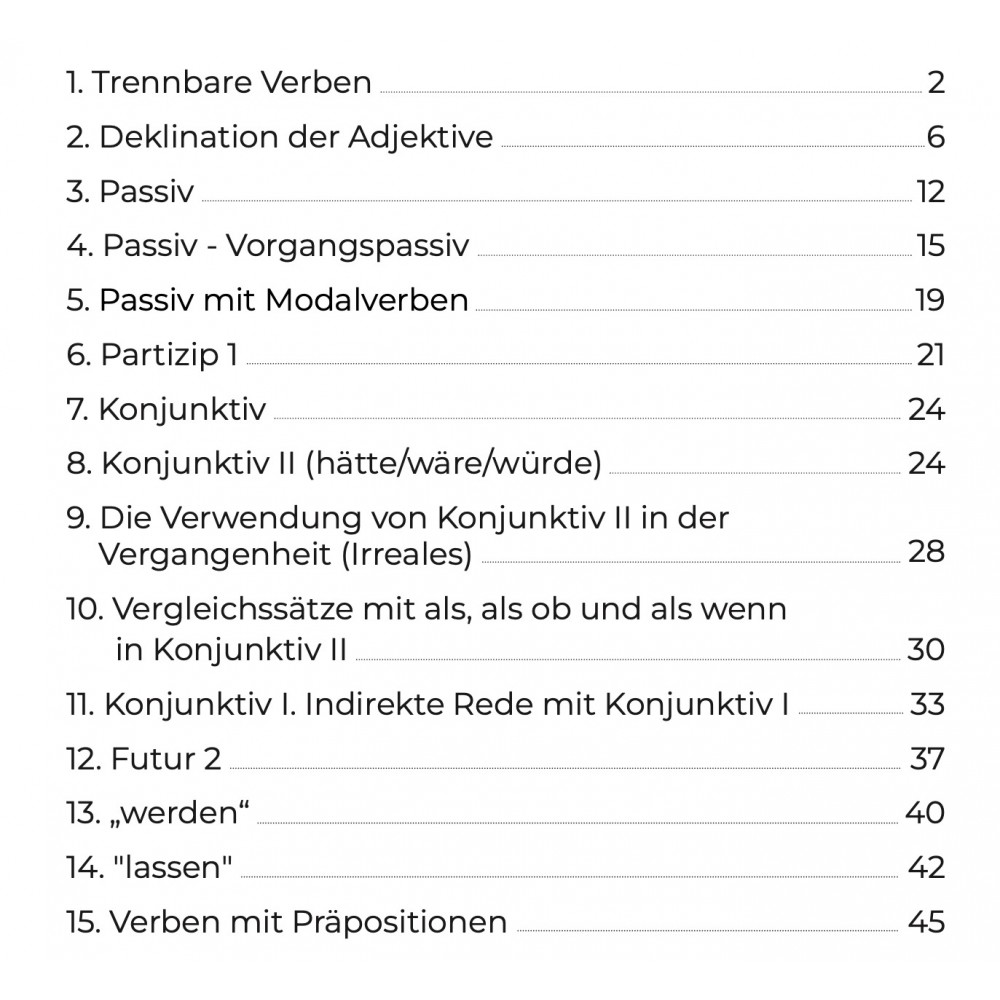 1. Trennbare Verben 2
2. Deklination der Adjektive 6
3. Passiv 12
4. Passiv - Vorgangspassiv 15
5. Passiv mit Modalverben 19
6. Partizip 1 21
7. Konjunktiv 24
8. Konjunktiv II (hätte/wäre/würde) 24
9. Die Verwendung von Konjunktiv II in der Vergangenheit (Irreales) 28
10. Vergleichssätze mit als, als ob und als wenn in Konjunktiv II 30
11. Konjunktiv I. Indirekte Rede mit Konjunktiv I 33
12. Futur 2 37
13. „werden“ 40
14. "lassen" 42
15. Verben mit Präpositionen 45